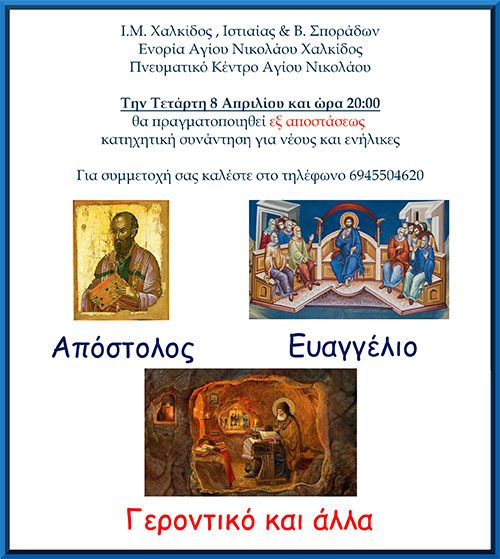 Ι.Μ. Χαλκίδος , Ιστιαίας & Β. Σποράδων
Ενορία Αγίου Νικολάου Χαλκίδος
Πνευματικό Κέντρο Αγίου Νικολάου

Την Τετάρτη 8 Απριλίου και ώρα 20:00
θα πραγματοποιηθεί εξ αποστάσεως
κατηχητική συνάντηση για νέους και ενήλικες

Για συμμετοχή σας καλέστε στο τηλέφωνο 6945504620

Απόστολος

Ευαγγέλιο

Γεροντικό και άλλα